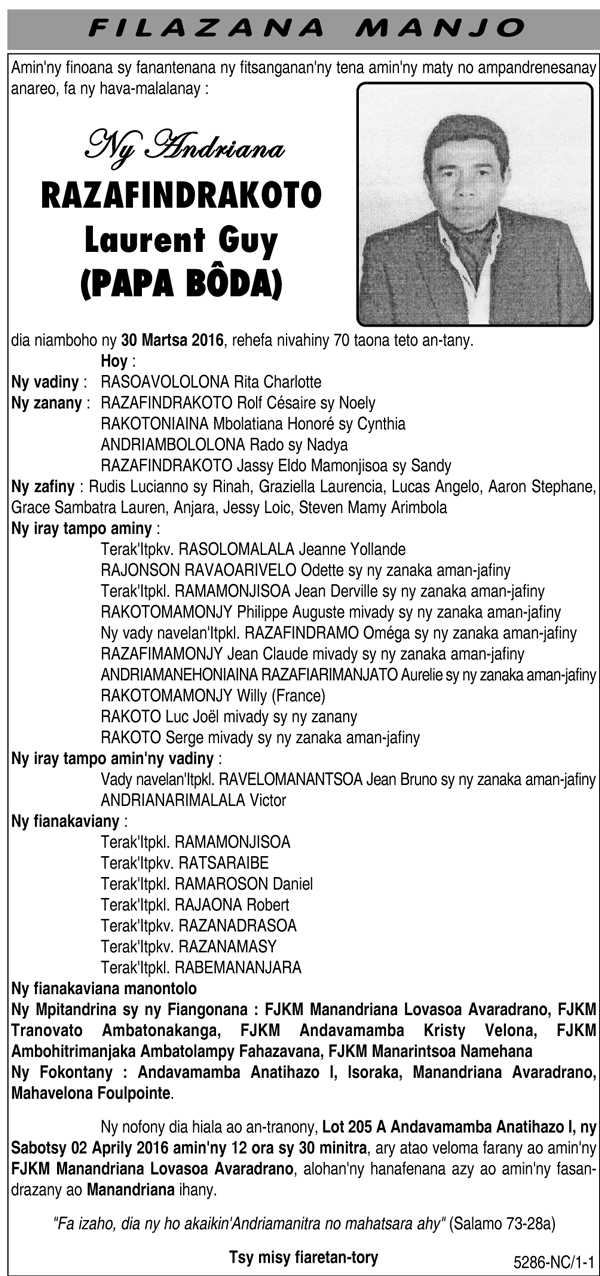 FILAZANA MANJO

Amin'ny finoana sy fanantenana ny fitsanganan'ny tena amin'ny maty no ampandrenesanay anareo, fa ny hava-malalanay :

Ny Andriana
RAZAFINDRAKOTO
Laurent Guy
(PAPA BÔDA)

dia niamboho ny 30 Martsa 2016, rehefa nivahiny 70 taona teto an-tany.

Hoy :
Ny vadiny : RASOAVOLOLONA Rita Charlotte
Ny zanany : RAZAFINDRAKOTO Rolf Césaire sy Noely
RAKOTONIAINA Mbolatiana Honoré sy Cynthia
ANDRIAMBOLOLONA Rado sy Nadya
RAZAFINDRAKOTO Jassy Eldo Mamonjisoa sy Sandy
Ny zafiny : Rudis Lucianno sy Rinah, Graziella Laurencia, Lucas Angelo, Aaron Stephane, Grace Sambatra Lauren, Anjara, Jessy Loic, Steven Mamy Arimbola
Ny iray tampo aminy :
Terak'Itpkv. RASOLOMALALA Jeanne Yollande
RAJONSON RAVAOARIVELO Odette sy ny zanaka aman-jafiny
Terak'Itpkl. RAMAMONJISOA Jean Derville sy ny zanaka aman-jafiny
RAKOTOMAMONJY Philippe Auguste mivady sy ny zanaka aman-jafiny
Ny vady navelan'Itpkl. RAZAFINDRAMO Oméga sy ny zanaka aman-jafiny
RAZAFIMAMONJY Jean Claude mivady sy ny zanaka aman-jafiny
ANDRIAMANEHONIAINA RAZAFIARIMANJATO Aurelie sy ny zanaka aman-jafiny
RAKOTOMAMONJY Willy (France)
RAKOTO Luc Joël mivady sy ny zanany
RAKOTO Serge mivady sy ny zanaka aman-jafiny
Ny iray tampo amin'ny vadiny :
Vady navelan'Itpkl. RAVELOMANANTSOA Jean Bruno sy ny zanaka aman-jafiny
ANDRIANARIMALALA Victor
Ny fianakaviany :
Terak'Itpkl. RAMAMONJISOA
Terak'Itpkv. RATSARAIBE
Terak'Itpkl. RAMAROSON Daniel
Terak'Itpkl. RAJAONA Robert
Terak'Itpkv. RAZANADRASOA
Terak'Itpkv. RAZANAMASY
Terak'Itpkl. RABEMANANJARA
Ny fianakaviana manontolo
Ny Mpitandrina sy ny Fiangonana : FJKM Manandriana Lovasoa Avaradrano, FJKM Tranovato Ambatonakanga, FJKM Andavamamba Kristy Velona, FJKM Ambohitrimanjaka Ambatolampy Fahazavana, FJKM Manarintsoa Namehana
Ny Fokontany : Andavamamba Anatihazo I, Isoraka, Manandriana Avaradrano, Mahavelona Foulpointe.

Ny nofony dia hiala ao an-tranony, Lot 205 A Andavamamba Anatihazo I, ny Sabotsy 02 Aprily 2016 amin'ny 12 ora sy 30 minitra, ary atao veloma farany ao amin'ny FJKM Manandriana Lovasoa Avaradrano, alohan'ny hanafenana azy ao amin'ny fasandrazany ao Manandriana ihany.

"Fa izaho, dia ny ho akaikin'Andriamanitra no mahatsara ahy" (Salamo 73-28a)

Tsy misy fiaretan-tory

5286-NC/1-1